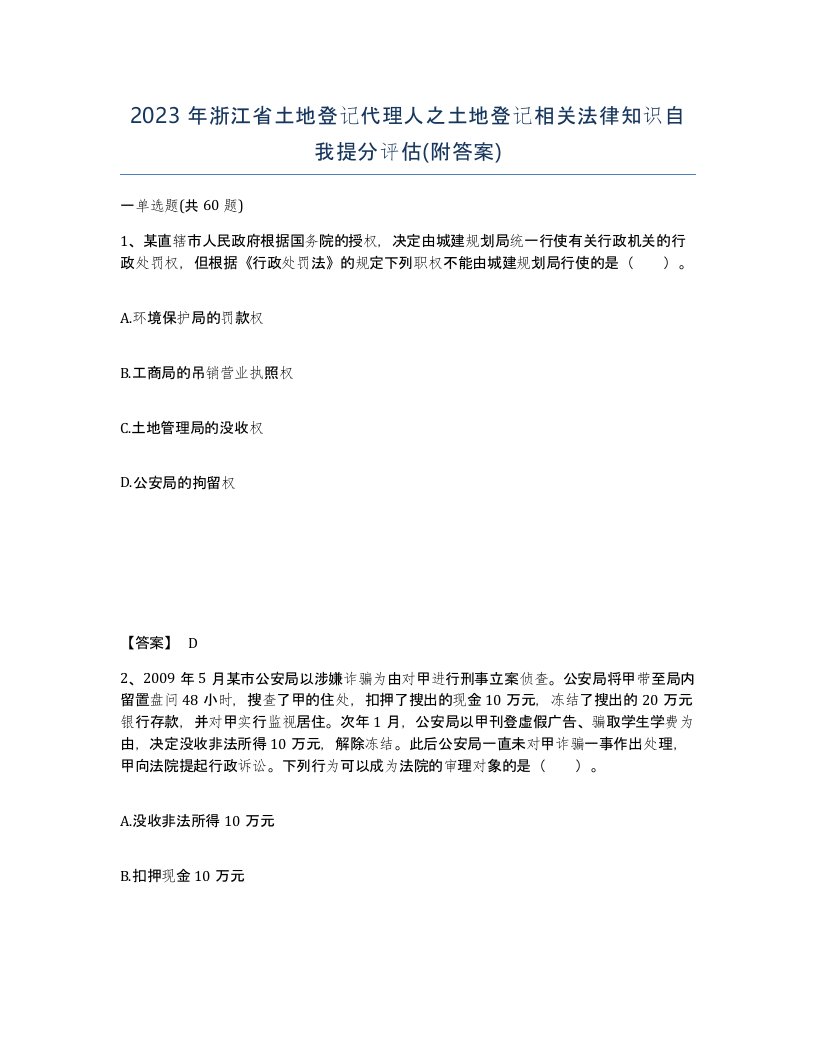 2023 年浙江省土地登记代理人之土地登记相关法律知识自我提分评估(附答案)

一单选题(共 60 题)

1、某直辖市人民政府根据国务院的授权，决定由城建规划局统一行使有关行政机关的行政处罚权，但根据《行政处罚法》的规定下列职权不能由城建规划局行使的是（　　）。

A.环境保护局的罚款权

B.工商局的吊销营业执照权

C.土地管理局的没收权

D.公安局的拘留权

【答案】 D

2、2009 年 5 月某市公安局以涉嫌诈骗为由对甲进行刑事立案侦查。公安局将甲带至局内留置盘问 48 小时，搜查了甲的住处，扣押了搜出的现金 10 万元，冻结了搜出的 20 万元银行存款，并对甲实行监视居住。次年 1 月，公安局以甲刊登虚假广告、骗取学生学费为由，决定没收非法所得 10 万元，解除冻结。此后公安局一直未对甲诈骗一事作出处理，甲向法院提起行政诉讼。下列行为可以成为法院的审理对象的是（　　）。

A.没收非法所得 10 万元

B.扣押现金 10 万元